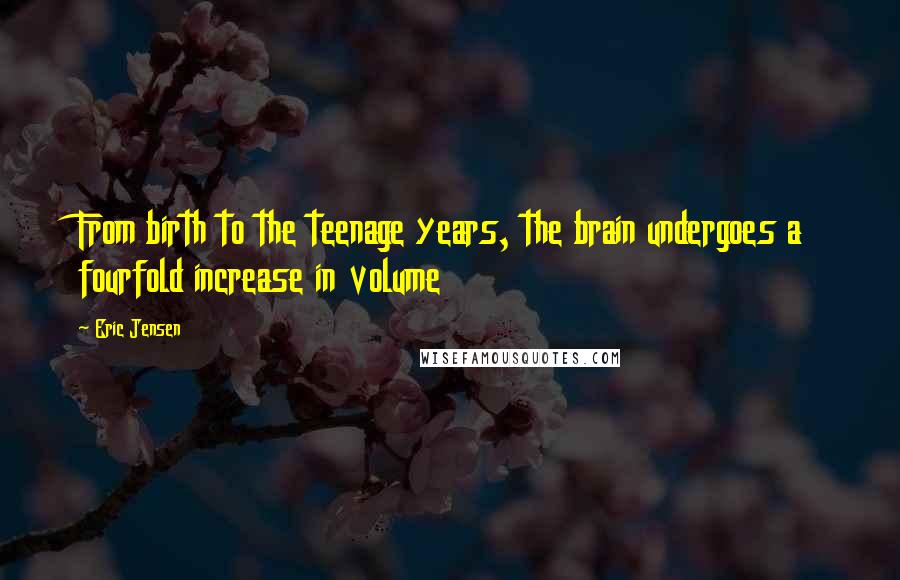 From birth to the teenage years, the brain undergoes a fourfold increase in volume

~ Eric Jensen

WISEFAMOUSQUOTES.COM